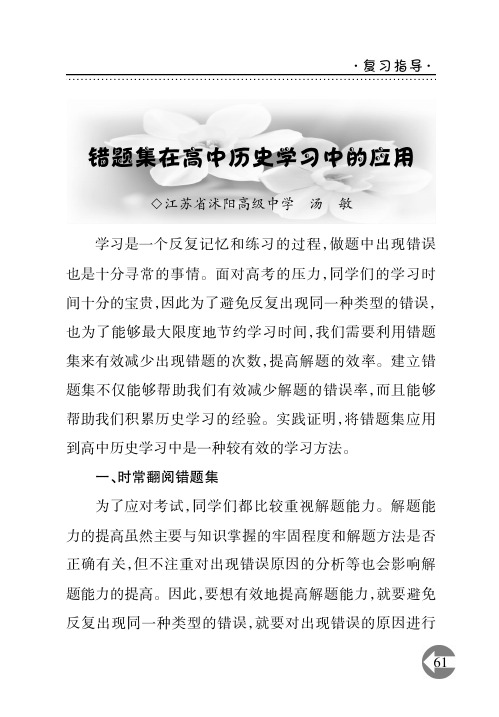 ·复习指导·

错题集在高中历史学习中的应用

◇江苏省沭阳高级中学　汤　敏

学习是一个反复记忆和练习的过程,做题中出现错误也是十分寻常的事情。面对高考的压力,同学们的学习时间十分的宝贵,因此为了避免反复出现同一种类型的错误,也为了能够最大限度地节约学习时间,我们需要利用错题集来有效减少出现错题的次数,提高解题的效率。建立错题集不仅能够帮助我们有效减少解题的错误率,而且能够帮助我们积累历史学习的经验。实践证明,将错题集应用到高中历史学习中是一种较有效的学习方法。

一、时常翻阅错题集

为了应对考试,同学们都比较重视解题能力。解题能力的提高虽然主要与知识掌握的牢固程度和解题方法是否正确有关,但不注重对出现错误原因的分析等也会影响解题能力的提高。因此,要想有效地提高解题能力,就要避免反复出现同一种类型的错误,就要对出现错误的原因进行

61